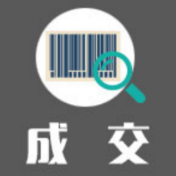 成 交